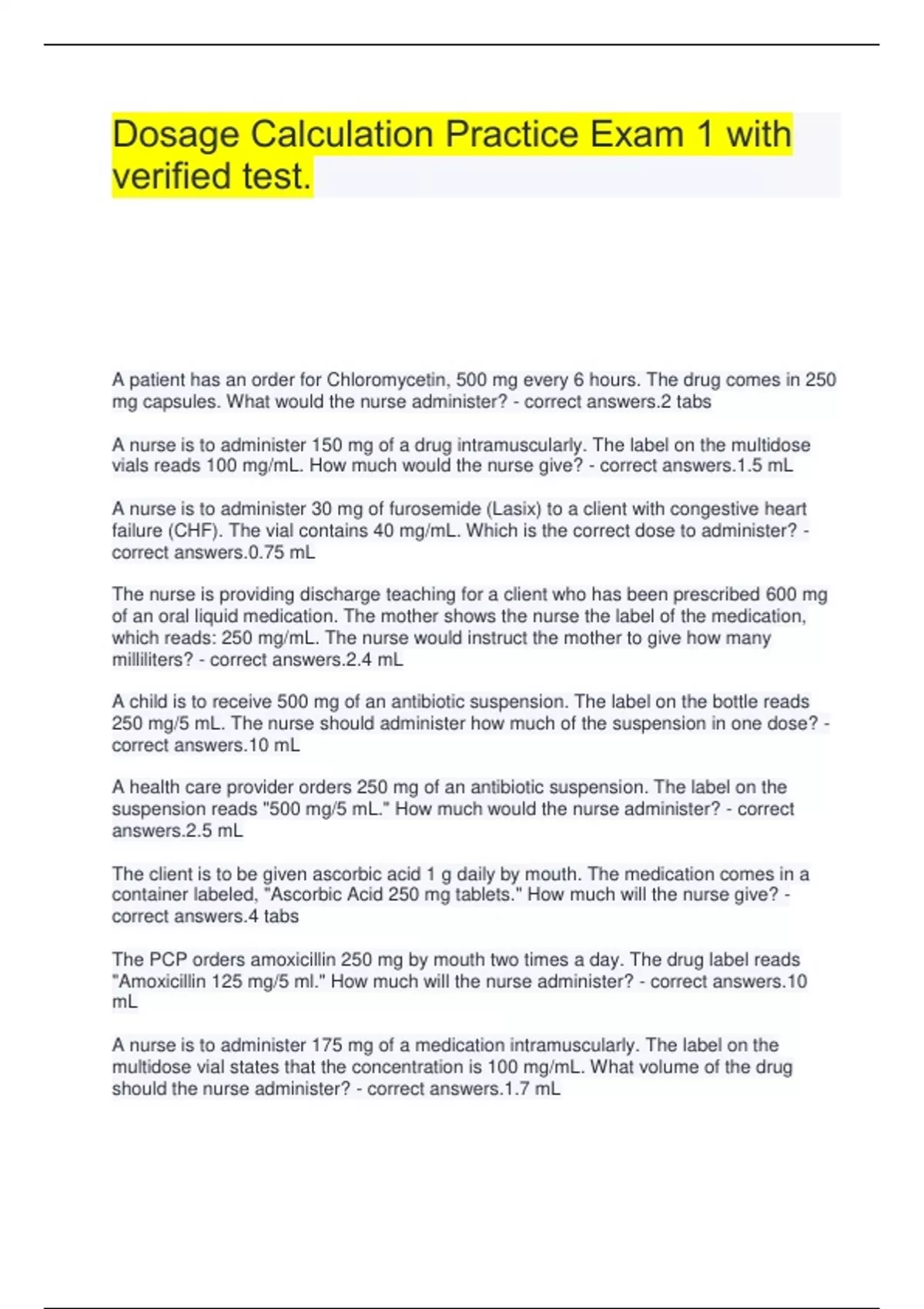 Dosage Calculation Practice Exam 1 with verified test.

A patient has an order for Chloromycetin, 500 mg every 6 hours. The drug comes in 250 mg capsules. What would the nurse administer? - correct answers.2 tabs

A nurse is to administer 150 mg of a drug intramuscularly. The label on the multidose vials reads 100 mg/mL. How much would the nurse give? - correct answers.1.5 mL

A nurse is to administer 30 mg of furosemide (Lasix) to a client with congestive heart failure (CHF). The vial contains 40 mg/mL. Which is the correct dose to administer? - correct answers.0.75 mL

The nurse is providing discharge teaching for a client who has been prescribed 600 mg of an oral liquid medication. The mother shows the nurse the label of the medication, which reads: 250 mg/mL. The nurse would instruct the mother to give how many milliliters? - correct answers.2.4 mL

A child is to receive 500 mg of an antibiotic suspension. The label on the bottle reads 250 mg/5 mL. The nurse should administer how much of the suspension in one dose? - correct answers.10 mL

A health care provider orders 250 mg of an antibiotic suspension. The label on the suspension reads "500 mg/5 mL." How much would the nurse administer? - correct answers.2.5 mL

The client is to be given ascorbic acid 1 g daily by mouth. The medication comes in a container labeled, "Ascorbic Acid 250 mg tablets." How much will the nurse give? - correct answers.4 tabs

The PCP orders amoxicillin 250 mg by mouth two times a day. The drug label reads "Amoxicillin 125 mg/5 ml." How much will the nurse administer? - correct answers.10 mL

A nurse is to administer 175 mg of a medication intramuscularly. The label on the multidose vial states that the concentration is 100 mg/mL. What volume of the drug should the nurse administer? - correct answers.1.7 mL